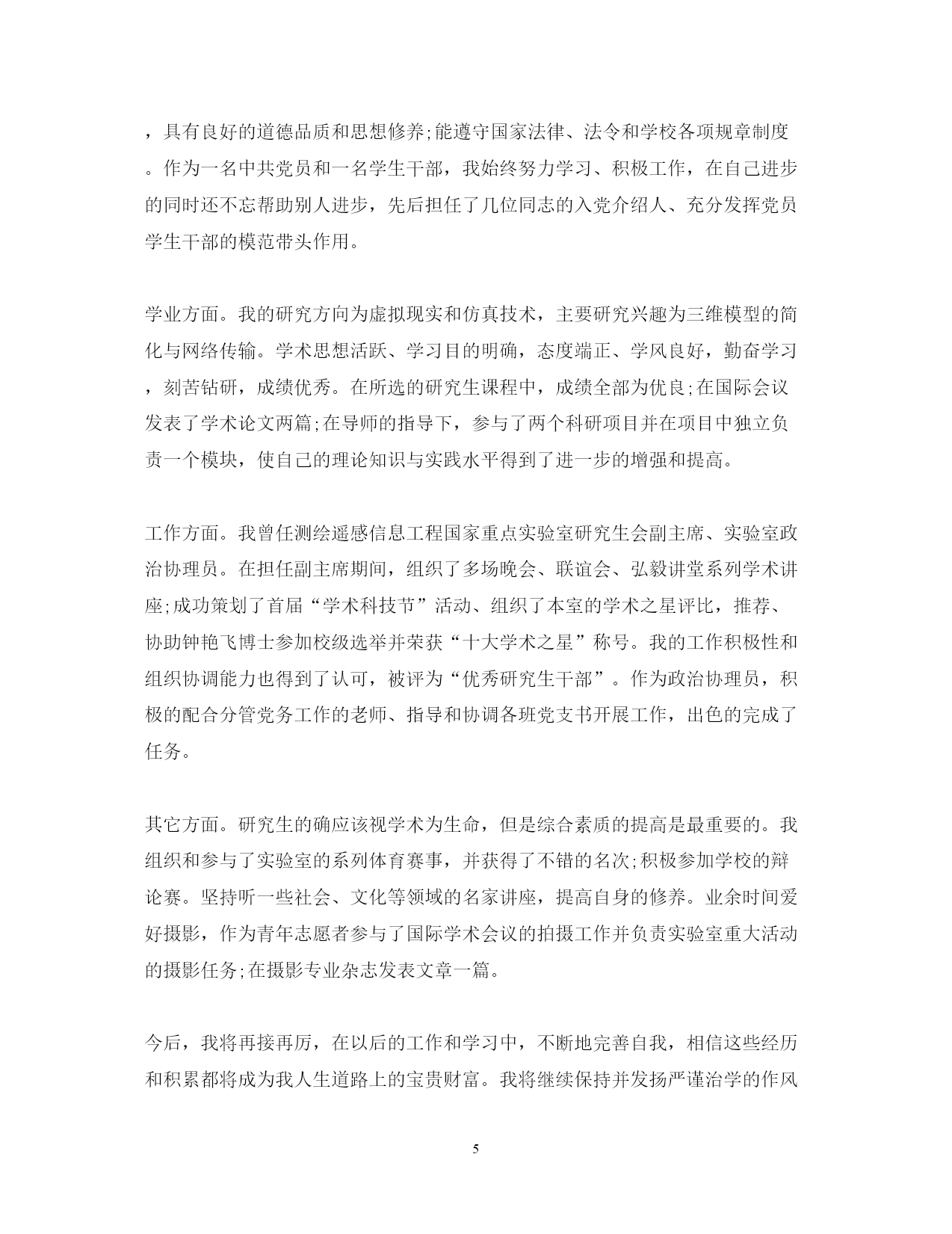 ，具有良好的道德品质和思想修养;能遵守国家法律、法令和学校各项规章制度。作为一名中共党员和一名学生干部，我始终努力学习、积极工作，在自己进步的同时还不忘帮助别人进步，先后担任了几位同志的入党介绍人、充分发挥党员学生干部的模范带头作用。

学业方面。我的研究方向为虚拟现实和仿真技术，主要研究兴趣为三维模型的简化与网络传输。学术思想活跃、学习目的明确，态度端正、学风良好，勤奋学习，刻苦钻研，成绩优秀。在所选的研究生课程中，成绩全部为优良;在国际会议发表了学术论文两篇;在导师的指导下，参与了两个科研项目并在项目中独立负责一个模块，使自己的理论知识与实践水平得到了进一步的增强和提高。

工作方面。我曾任测绘遥感信息工程国家重点实验室研究生会副主席、实验室政治协理员。在担任副主席期间，组织了多场晚会、联谊会、弘毅讲堂系列学术讲座;成功策划了首届“学术科技节”活动、组织了本室的学术之星评比，推荐、协助钟艳飞博士参加校级选举并荣获“十大学术之星”称号。我的工作积极性和组织协调能力也得到了认可，被评为“优秀研究生干部”。作为政治协理员，积极的配合分管党务工作的老师、指导和协调各班党支书开展工作，出色的完成了任务。

其它方面。研究生的确应该视学术为生命，但是综合素质的提高是最重要的。我组织和参与了实验室的系列体育赛事，并获得了不错的名次;积极参加学校的辩论赛。坚持听一些社会、文化等领域的名家讲座，提高自身的修养。业余时间爱好摄影，作为青年志愿者参与了国际学术会议的拍摄工作并负责实验室重大活动的摄影任务;在摄影专业杂志发表文章一篇。

今后，我将再接再厉，在以后的工作和学习中，不断地完善自我，相信这些经历和积累都将成为我人生道路上的宝贵财富。我将继续保持并发扬严谨治学的作风

5